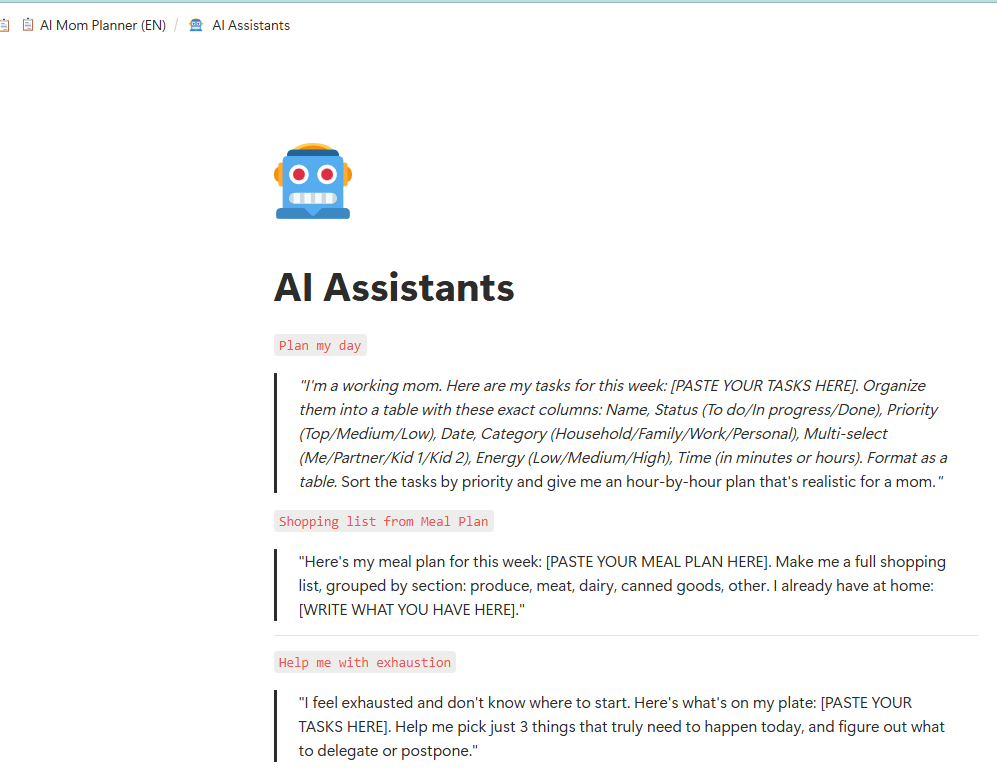 AI Mom Planner (EN) / AI Assistants

AI Assistants

Plan my day

"I'm a working mom. Here are my tasks for this week: [PASTE YOUR TASKS HERE]. Organize them into a table with these exact columns: Name, Status (To do/In progress/Done), Priority (Top/Medium/Low), Date, Category (Household/Family/Work/Personal), Multi-select (Me/Partner/Kid 1/Kid 2), Energy (Low/Medium/High), Time (in minutes or hours). Format as a table. Sort the tasks by priority and give me an hour-by-hour plan that's realistic for a mom."

Shopping list from Meal Plan

"Here's my meal plan for this week: [PASTE YOUR MEAL PLAN HERE]. Make me a full shopping list, grouped by section: produce, meat, dairy, canned goods, other. I already have at home: [WRITE WHAT YOU HAVE HERE]."

Help me with exhaustion

"I feel exhausted and don't know where to start. Here's what's on my plate: [PASTE YOUR TASKS HERE]. Help me pick just 3 things that truly need to happen today, and figure out what to delegate or postpone."